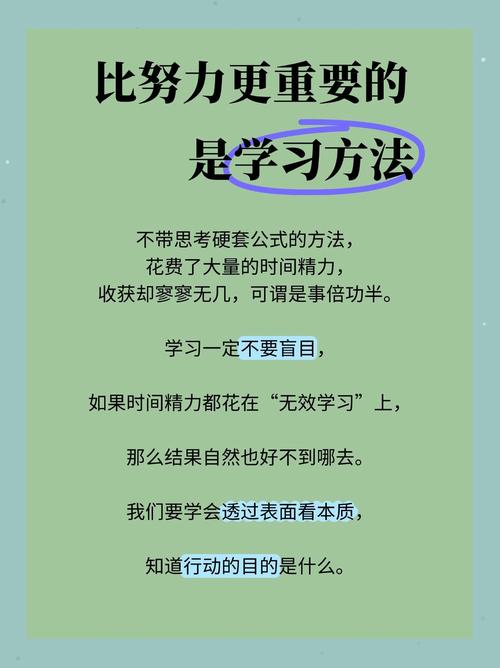 比努力更重要的
是学习方法

不带思考硬套公式的方法，
花费了大量的时间精力，
收获却寥寥无几，可谓是事倍功半。

学习一定不要盲目，

如果时间精力都花在“无效学习”上，

那么结果自然也好不到哪去。

我们要学会透过表面看本质，

知道行动的目的是什么。